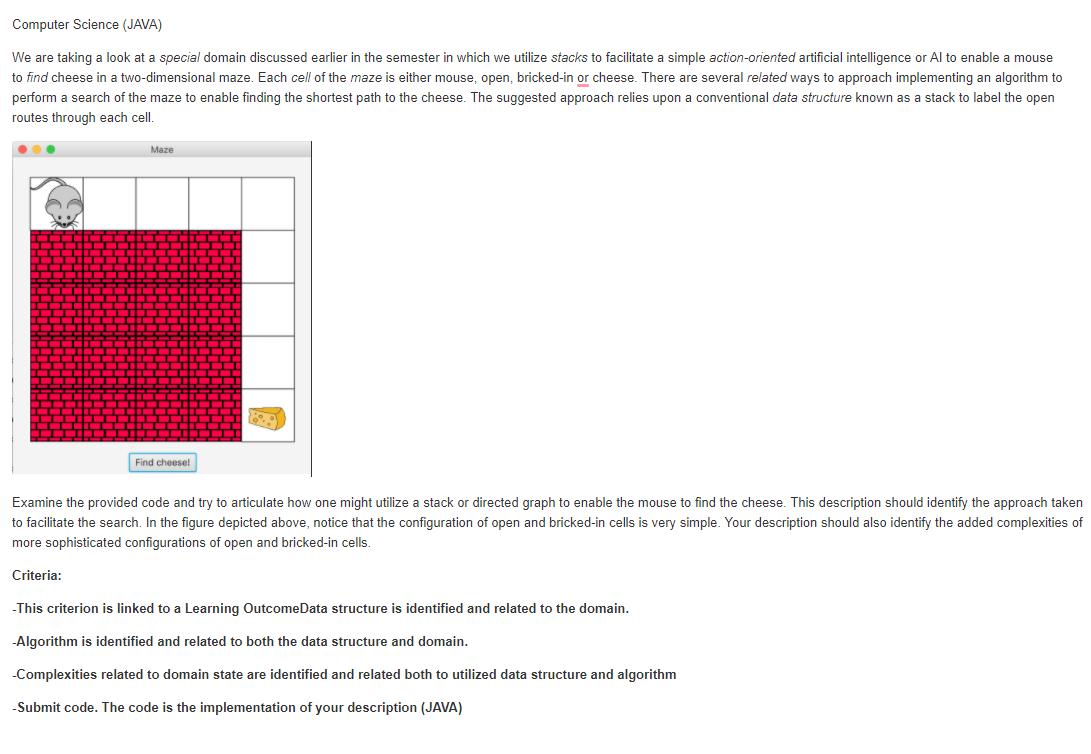 Computer Science (JAVA)

We are taking a look at a special domain discussed earlier in the semester in which we utilize stacks to facilitate a simple action-oriented artificial intelligence or AI to enable a mouse to find cheese in a two-dimensional maze. Each cell of the maze is either mouse, open, bricked-in or cheese. There are several related ways to approach implementing an algorithm to perform a search of the maze to enable finding the shortest path to the cheese. The suggested approach relies upon a conventional data structure known as a stack to label the open routes through each cell.

Maze

Find cheese!

Examine the provided code and try to articulate how one might utilize a stack or directed graph to enable the mouse to find the cheese. This description should identify the approach taken to facilitate the search. In the figure depicted above, notice that the configuration of open and bricked-in cells is very simple. Your description should also identify the added complexities of more sophisticated configurations of open and bricked-in cells.

Criteria:

-This criterion is linked to a Learning OutcomeData structure is identified and related to the domain.

-Algorithm is identified and related to both the data structure and domain.

-Complexities related to domain state are identified and related both to utilized data structure and algorithm

-Submit code. The code is the implementation of your description (JAVA)